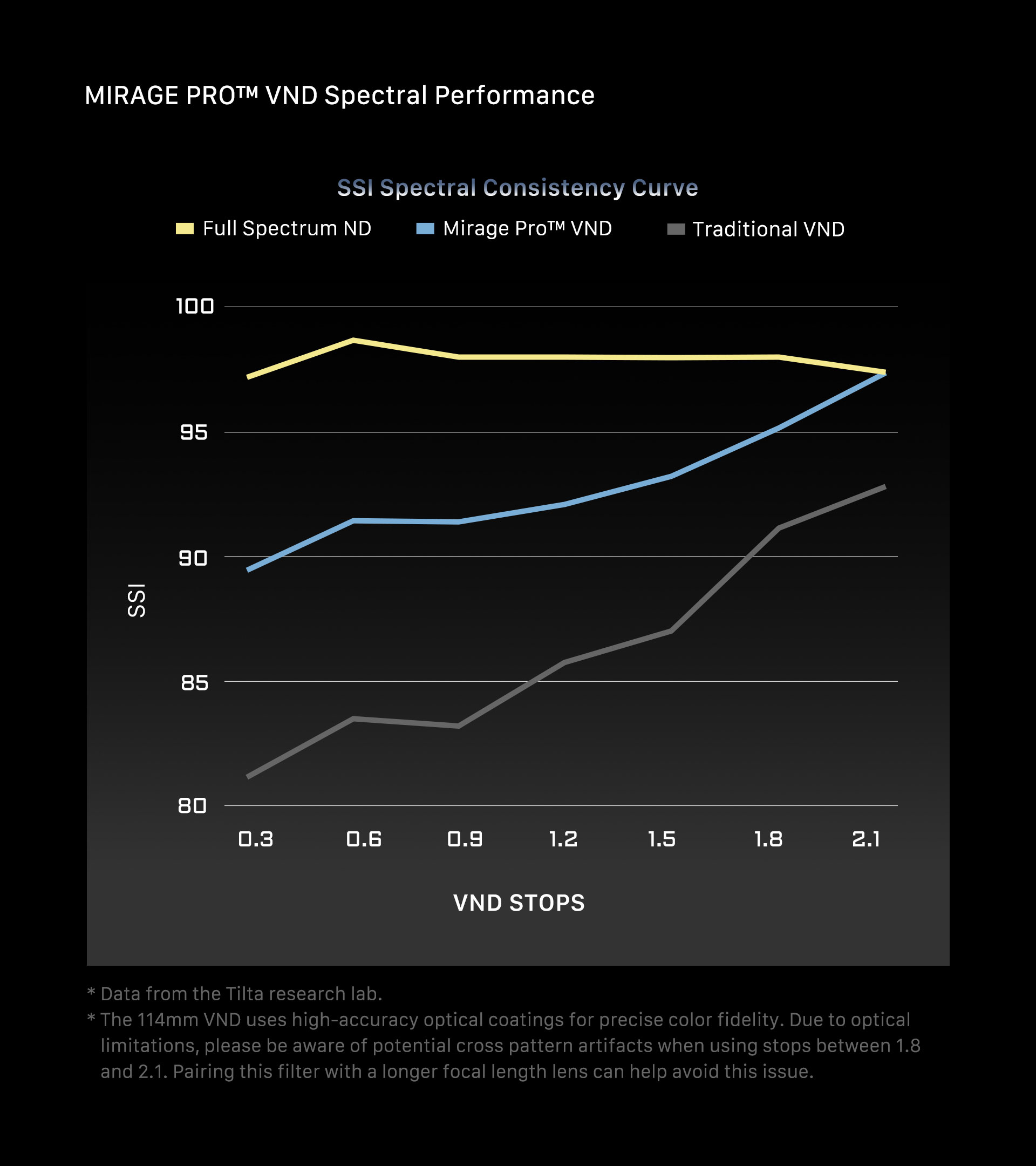 MIRAGE PRO™ VND Spectral Performance

SSI Spectral Consistency Curve

Full Spectrum ND
Mirage Pro™ VND
Traditional VND

100
95
90
85
80

SSI

0.3
0.6
0.9
1.2
1.5
1.8
2.1

VND STOPS

* Data from the Tilta research lab.
* The 114mm VND uses high-accuracy optical coatings for precise color fidelity. Due to optical limitations, please be aware of potential cross pattern artifacts when using stops between 1.8 and 2.1. Pairing this filter with a longer focal length lens can help avoid this issue.